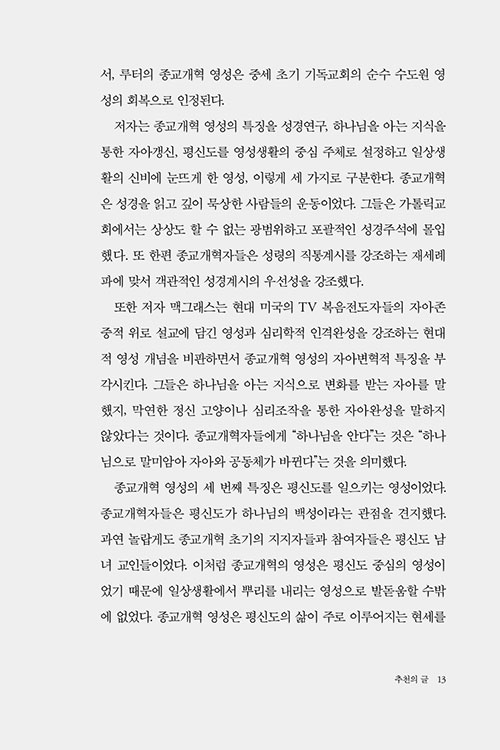 서, 루터의 종교개혁 영성은 중세 초기 기독교회의 순수 수도원 영성의 회복으로 인정된다.

저자는 종교개혁 영성의 특징을 성경연구, 하나님을 아는 지식을 통한 자아갱신, 평신도를 영성생활의 중심 주체로 설정하고 일상생활의 신비에 눈뜨게 한 영성, 이렇게 세 가지로 구분한다. 종교개혁은 성경을 읽고 깊이 묵상한 사람들의 운동이었다. 그들은 가톨릭교회에서는 상상도 할 수 없는 광범위하고 포괄적인 성경주석에 몰입했다. 또 한편 종교개혁자들은 성령의 직통계시를 강조하는 재세례파에 맞서 객관적인 성경계시의 우선성을 강조했다.

또한 저자 맥그래스는 현대 미국의 TV 복음전도자들의 자아존중적 위로 설교에 담긴 영성과 심리학적 인격완성을 강조하는 현대적 영성 개념을 비판하면서 종교개혁 영성의 자아변혁적 특징을 부각시킨다. 그들은 하나님을 아는 지식으로 변화를 받는 자아를 말했지, 막연한 정신 고양이나 심리조작을 통한 자아완성을 말하지 않았다는 것이다. 종교개혁자들에게 "하나님을 안다"는 것은 "하나님으로 말미암아 자아와 공동체가 바뀐다"는 것을 의미했다.

종교개혁 영성의 세 번째 특징은 평신도를 일으키는 영성이었다. 종교개혁자들은 평신도가 하나님의 백성이라는 관점을 견지했다. 과연 놀랍게도 종교개혁 초기의 지지자들과 참여자들은 평신도 남녀 교인들이었다. 이처럼 종교개혁의 영성은 평신도 중심의 영성이었기 때문에 일상생활에서 뿌리를 내리는 영성으로 발돋움할 수밖에 없었다. 종교개혁 영성은 평신도의 삶이 주로 이루어지는 현세를

추천의 글 13